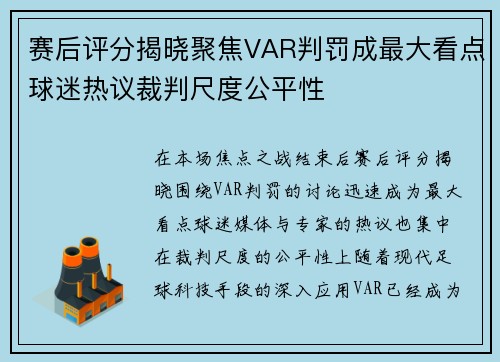 赛后评分揭晓聚焦VAR判罚成最大看点球迷热议裁判尺度公平性

在本场焦点之战结束后赛后评分揭晓围绕VAR判罚的讨论迅速成为最大看点球迷媒体与专家的热议也集中在裁判尺度的公平性上随着现代足球科技手段的深入应用VAR已经成为